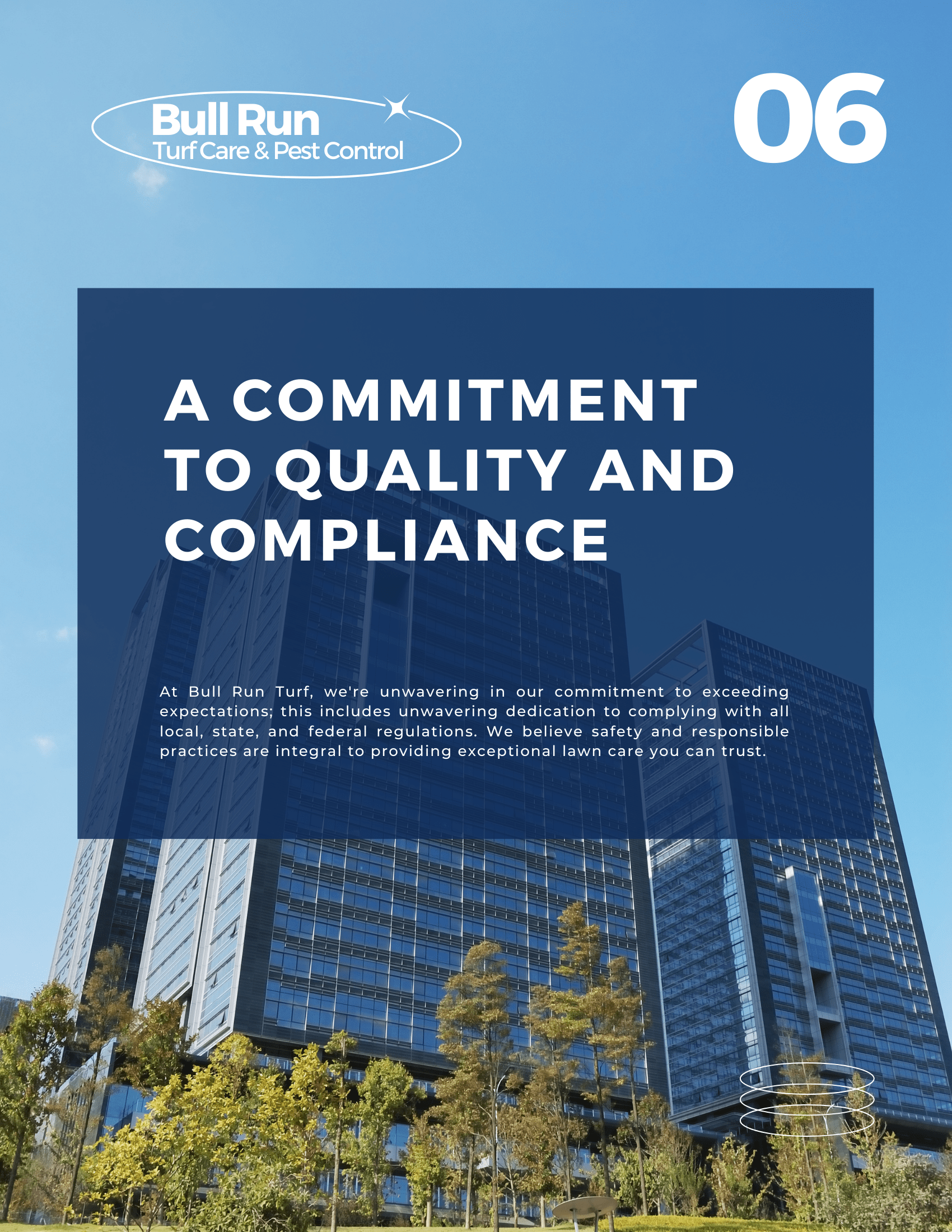 Bull Run
Turf Care & Pest Control

06

A COMMITMENT TO QUALITY AND COMPLIANCE

At Bull Run Turf, we're unwavering in our commitment to exceeding expectations; this includes unwavering dedication to complying with all local, state, and federal regulations. We believe safety and responsible practices are integral to providing exceptional lawn care you can trust.